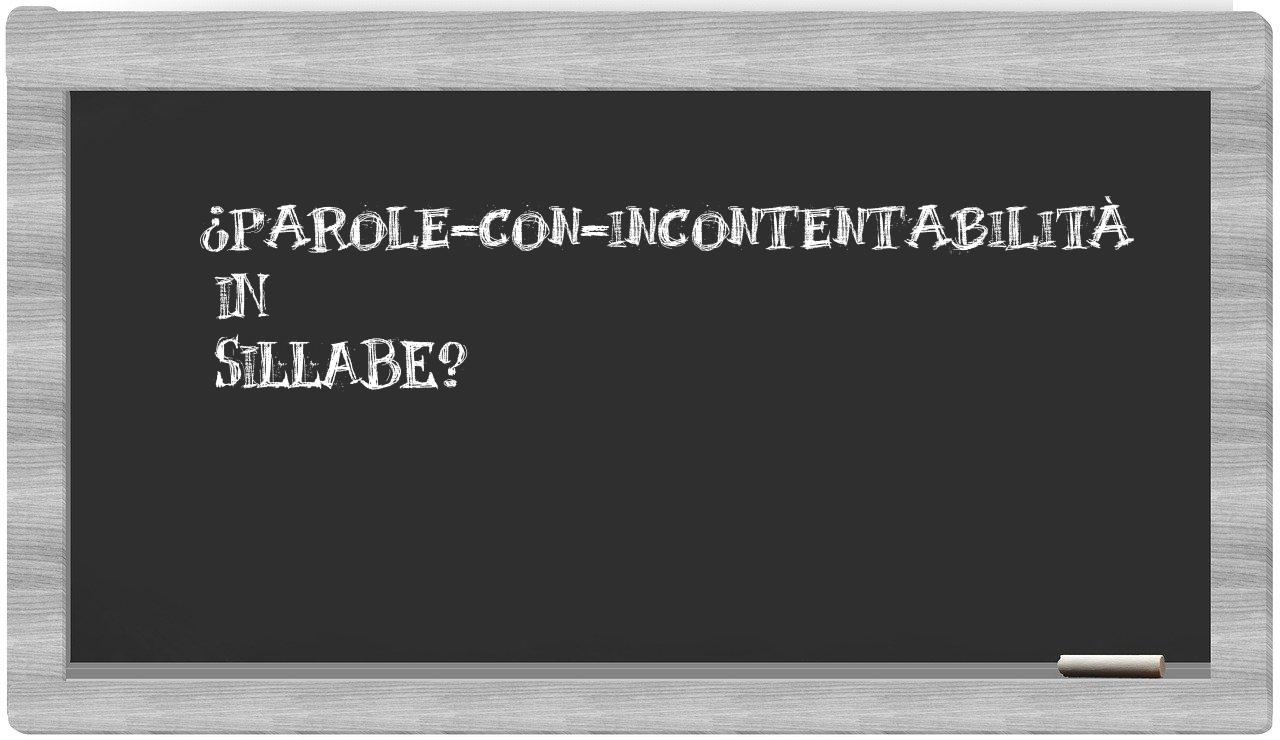 ¿PAROLE-CON-INCONTENTABILITÀ IN SILLABE?